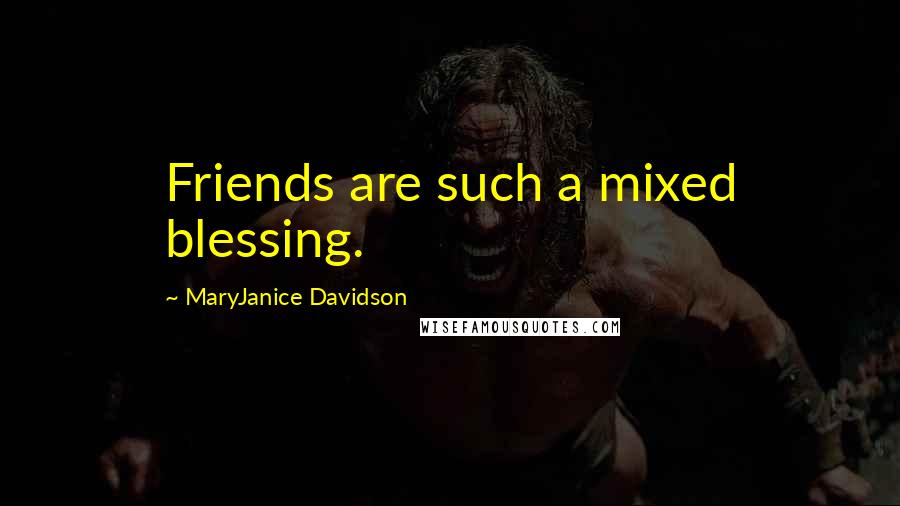 Friends are such a mixed blessing.

~ MaryJanice Davidson

WISEFAMOUSQUOTES.COM